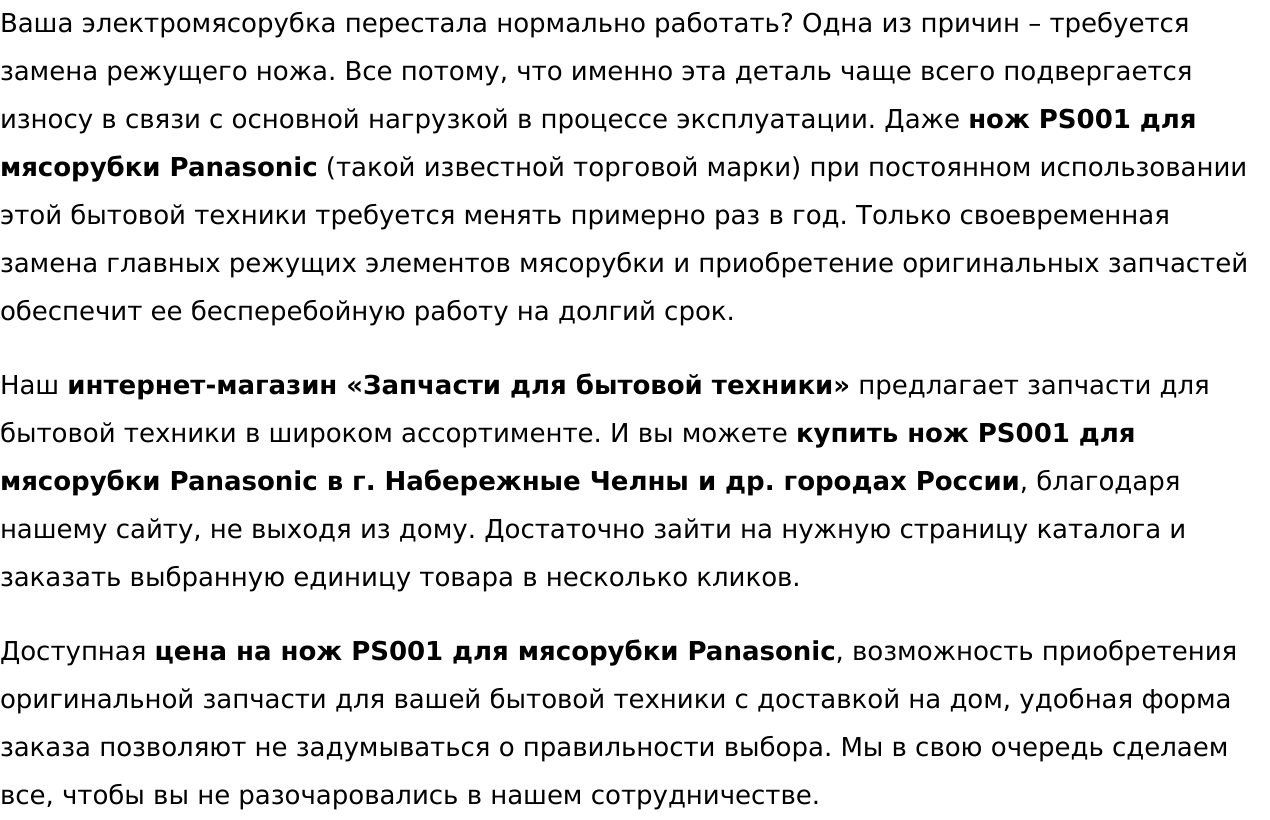 Ваша электромясорубка перестала нормально работать? Одна из причин – требуется замена режущего ножа. Все потому, что именно эта деталь чаще всего подвергается износу в связи с основной нагрузкой в процессе эксплуатации. Даже нож PS001 для мясорубки Panasonic (такой известной торговой марки) при постоянном использовании этой бытовой техники требуется менять примерно раз в год. Только своевременная замена главных режущих элементов мясорубки и приобретение оригинальных запчастей обеспечит ее бесперебойную работу на долгий срок.

Наш интернет-магазин «Запчасти для бытовой техники» предлагает запчасти для бытовой техники в широком ассортименте. И вы можете купить нож PS001 для мясорубки Panasonic в г. Набережные Челны и др. городах России, благодаря нашему сайту, не выходя из дому. Достаточно зайти на нужную страницу каталога и заказать выбранную единицу товара в несколько кликов.

Доступная цена на нож PS001 для мясорубки Panasonic, возможность приобретения оригинальной запчасти для вашей бытовой техники с доставкой на дом, удобная форма заказа позволяют не задумываться о правильности выбора. Мы в свою очередь сделаем все, чтобы вы не разочаровались в нашем сотрудничестве.